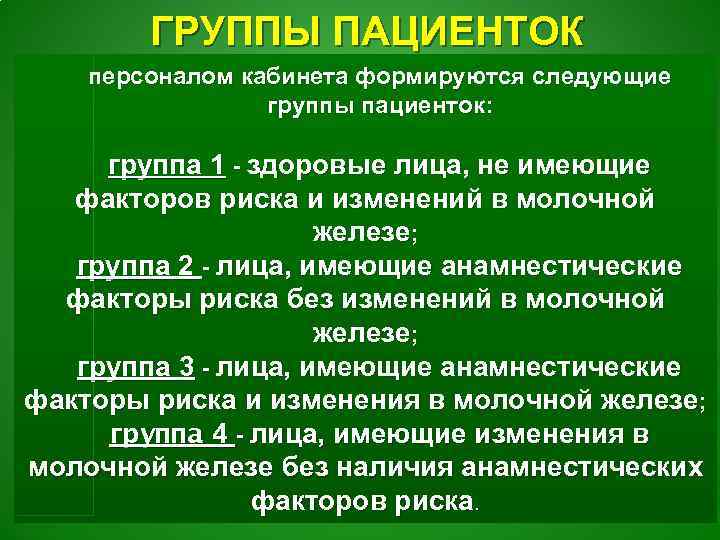 ГРУППЫ ПАЦИЕНТОК

персоналом кабинета формируются следующие группы пациенток:

группа 1 - здоровые лица, не имеющие факторов риска и изменений в молочной железе;

группа 2 - лица, имеющие анамнестические факторы риска без изменений в молочной железе;

группа 3 - лица, имеющие анамнестические факторы риска и изменения в молочной железе;

группа 4 - лица, имеющие изменения в молочной железе без наличия анамнестических факторов риска.